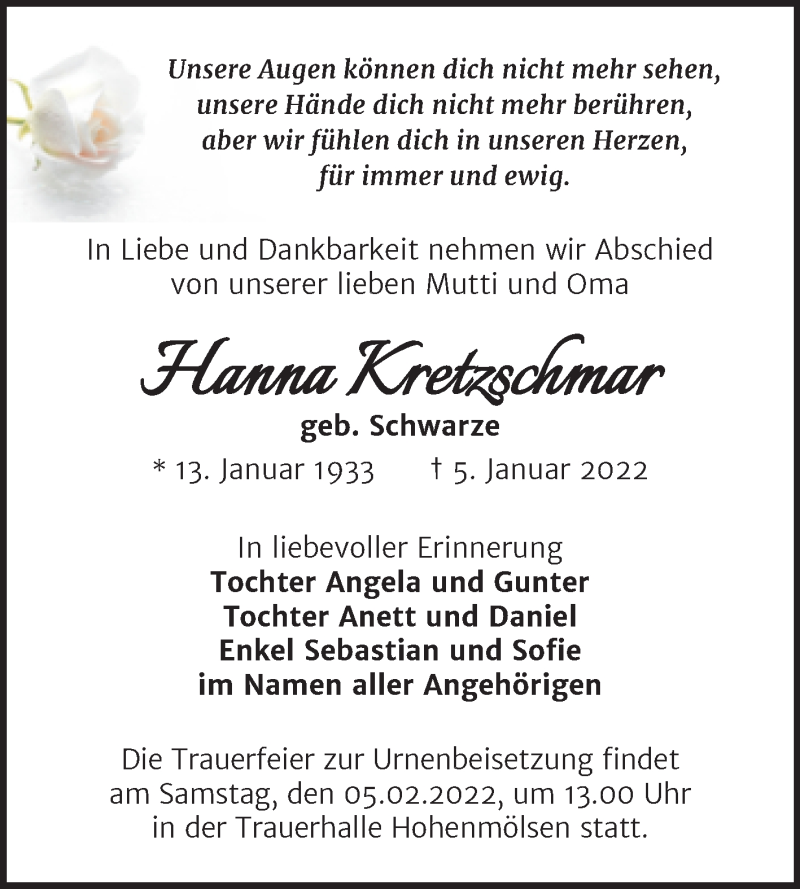 Unsere Augen können dich nicht mehr sehen,
unsere Hände dich nicht mehr berühren,
aber wir fühlen dich in unseren Herzen,
für immer und ewig.

In Liebe und Dankbarkeit nehmen wir Abschied
von unserer lieben Mutti und Oma

Hanna Kretzschmar
geb. Schwarze
* 13. Januar 1933 † 5. Januar 2022

In liebevoller Erinnerung
Tochter Angela und Gunter
Tochter Anett und Daniel
Enkel Sebastian und Sofie
im Namen aller Angehörigen

Die Trauerfeier zur Urnenbeisetzung findet
am Samstag, den 05.02.2022, um 13.00 Uhr
in der Trauerhalle Hohenmölsen statt.